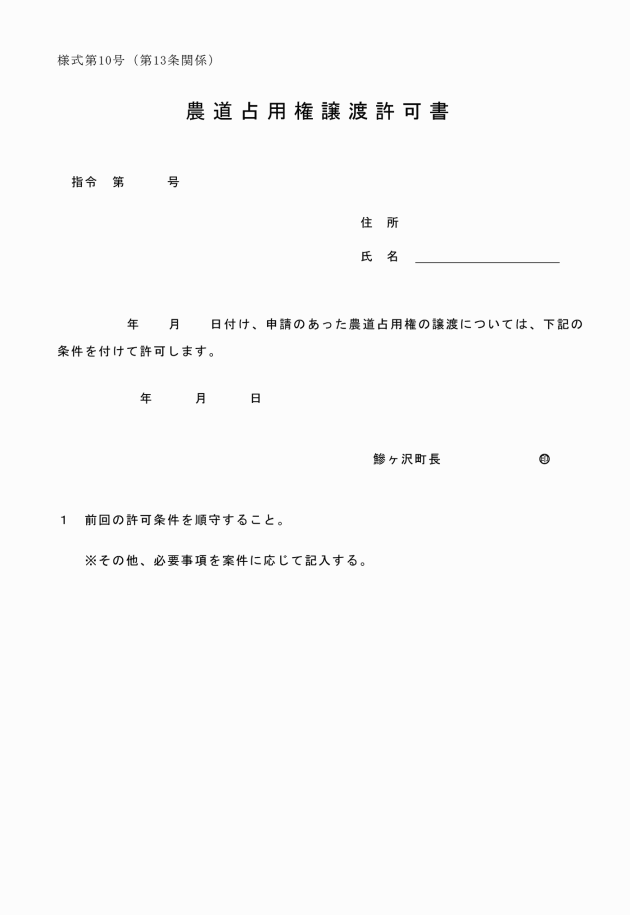 様式第10号（第13条関係）

農道占用権譲渡許可書

指令　第　　　号

住　所

氏　名

年　　月　　日付け、申請のあった農道占用権の譲渡については、下記の条件を付けて許可します。

年　　月　　日

鰺ヶ沢町長　　　　　㊞

1　前回の許可条件を順守すること。

※その他、必要事項を案件に応じて記入する。